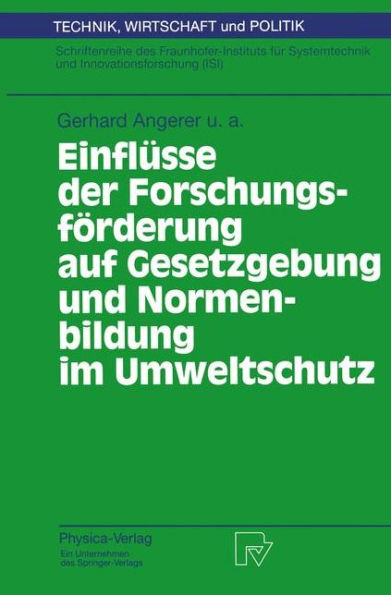 TECHNIK, WIRTSCHAFT und POLITIK

Schriftenreihe des Fraunhofer-Instituts für Systemtechnik und Innovationsforschung (ISI)

Gerhard Angerer u. a.

Einflüsse der Forschungsförderung auf Gesetzgebung und Normenbildung im Umweltschutz

Physica-Verlag
Ein Unternehmen des Springer-Verlags